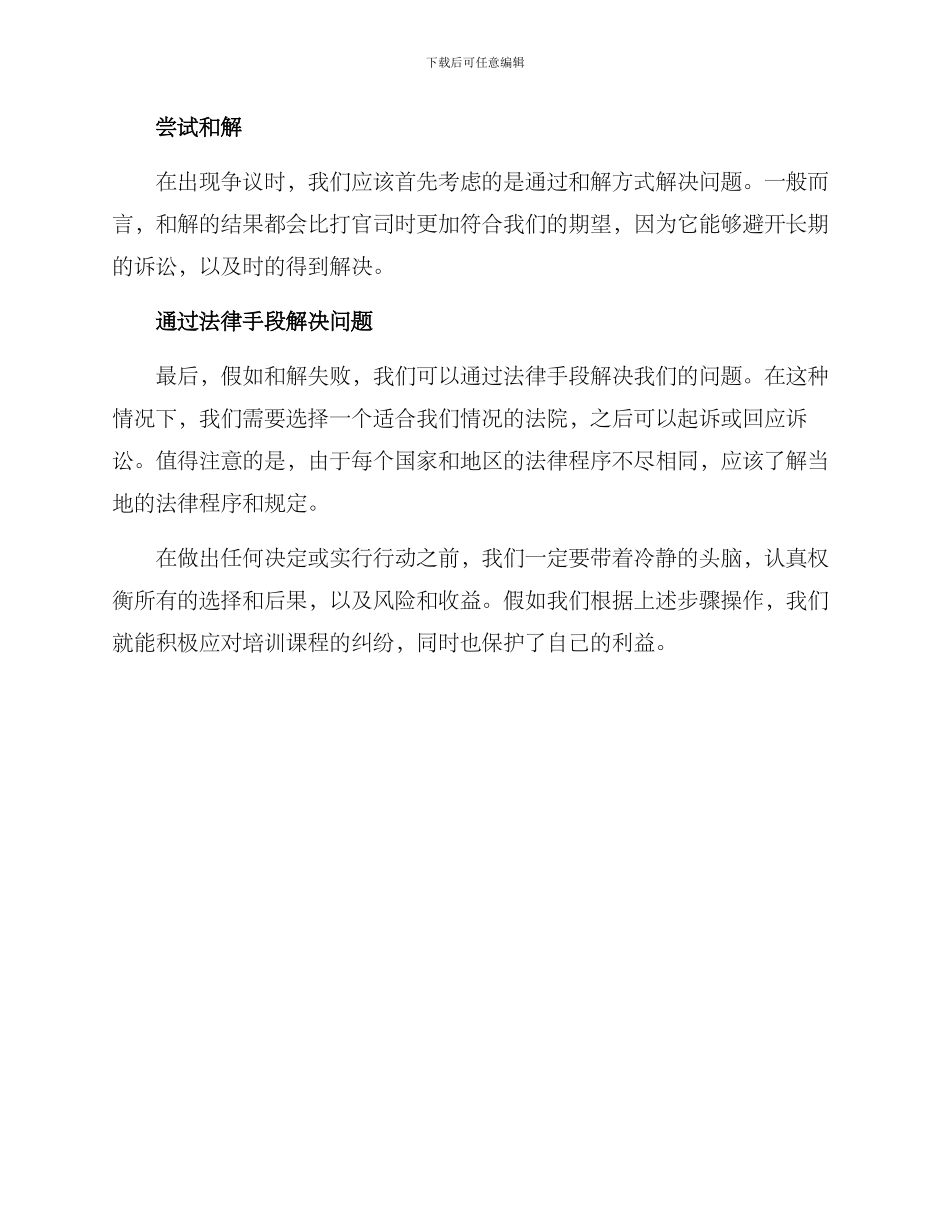 下载后可任意编辑

尝试和解

在出现争议时，我们应该首先考虑的是通过和解方式解决问题。一般而言，和解的结果都会比打官司时更加符合我们的期望，因为它能够避开长期的诉讼，以及时的得到解决。

通过法律手段解决问题

最后，假如和解失败，我们可以通过法律手段解决我们的问题。在这种情况下，我们需要选择一个适合我们情况的法院，之后可以起诉或回应诉讼。值得注意的是，由于每个国家和地区的法律程序不尽相同，应该了解当地的法律程序和规定。

在做出任何决定或实行行动之前，我们一定要带着冷静的头脑，认真权衡所有的选择和后果，以及风险和收益。假如我们根据上述步骤操作，我们就能积极应对培训课程的纠纷，同时也保护了自己的利益。